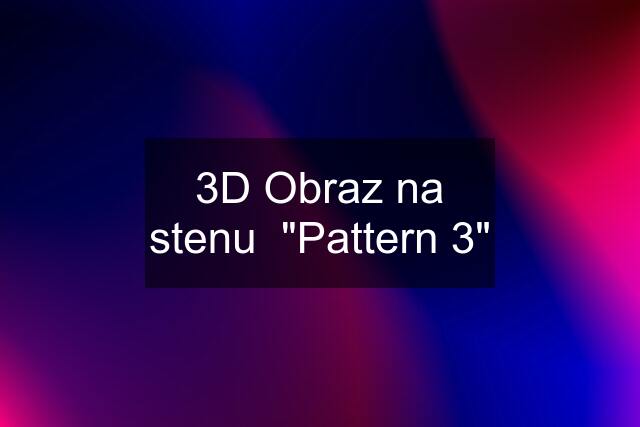 3D Obraz na stenu  "Pattern 3"